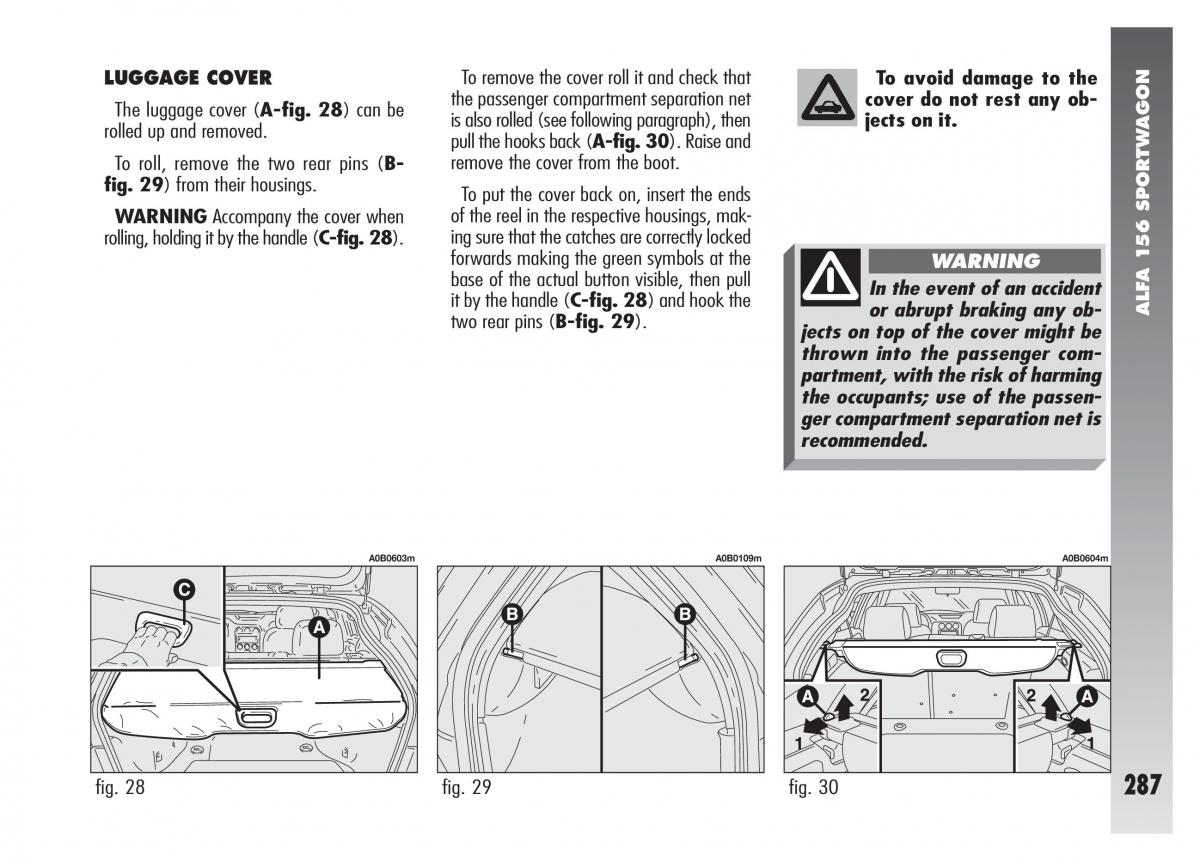 LUGGAGE COVER

The luggage cover (A-fig. 28) can be rolled up and removed.

To roll, remove the two rear pins (B-fig. 29) from their housings.

WARNING Accompany the cover when rolling, holding it by the handle (C-fig. 28).

To remove the cover roll it and check that the passenger compartment separation net is also rolled (see following paragraph), then pull the hooks back (A-fig. 30). Raise and remove the cover from the boot.

To put the cover back on, insert the ends of the reel in the respective housings, making sure that the catches are correctly locked forwards making the green symbols at the base of the actual button visible, then pull it by the handle (C-fig. 28) and hook the two rear pins (B-fig. 29).

To avoid damage to the cover do not rest any objects on it.

WARNING
In the event of an accident or abrupt braking any objects on top of the cover might be thrown into the passenger compartment, with the risk of harming the occupants; use of the passenger compartment separation net is recommended.

ALFA 156 SPORTWAGON

A0B0603m
C
A
fig. 28

A0B0109m
B
B
fig. 29

A0B0604m
A
2
1
2
A
1
fig. 30

287